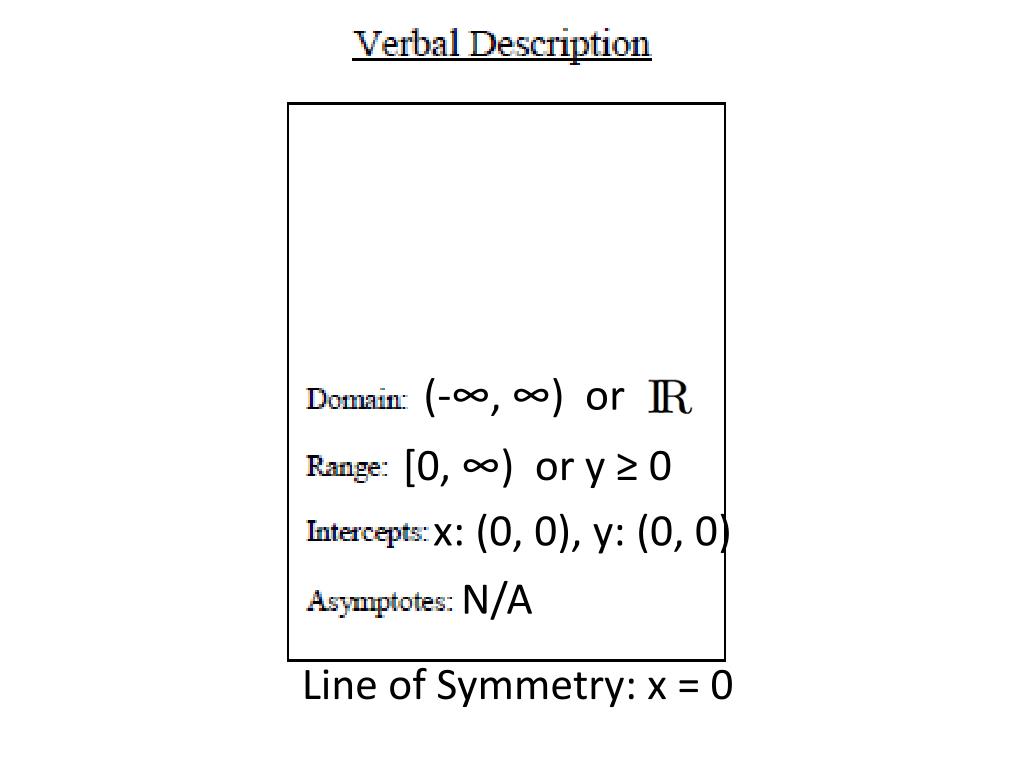 Verbal Description

Domain: $(-\infty, \infty)$ or $\mathbb{R}$

Range: $[0, \infty)$ or $y \geq 0$

Intercepts: x: (0, 0), y: (0, 0)

Asymptotes: N/A

Line of Symmetry: x = 0